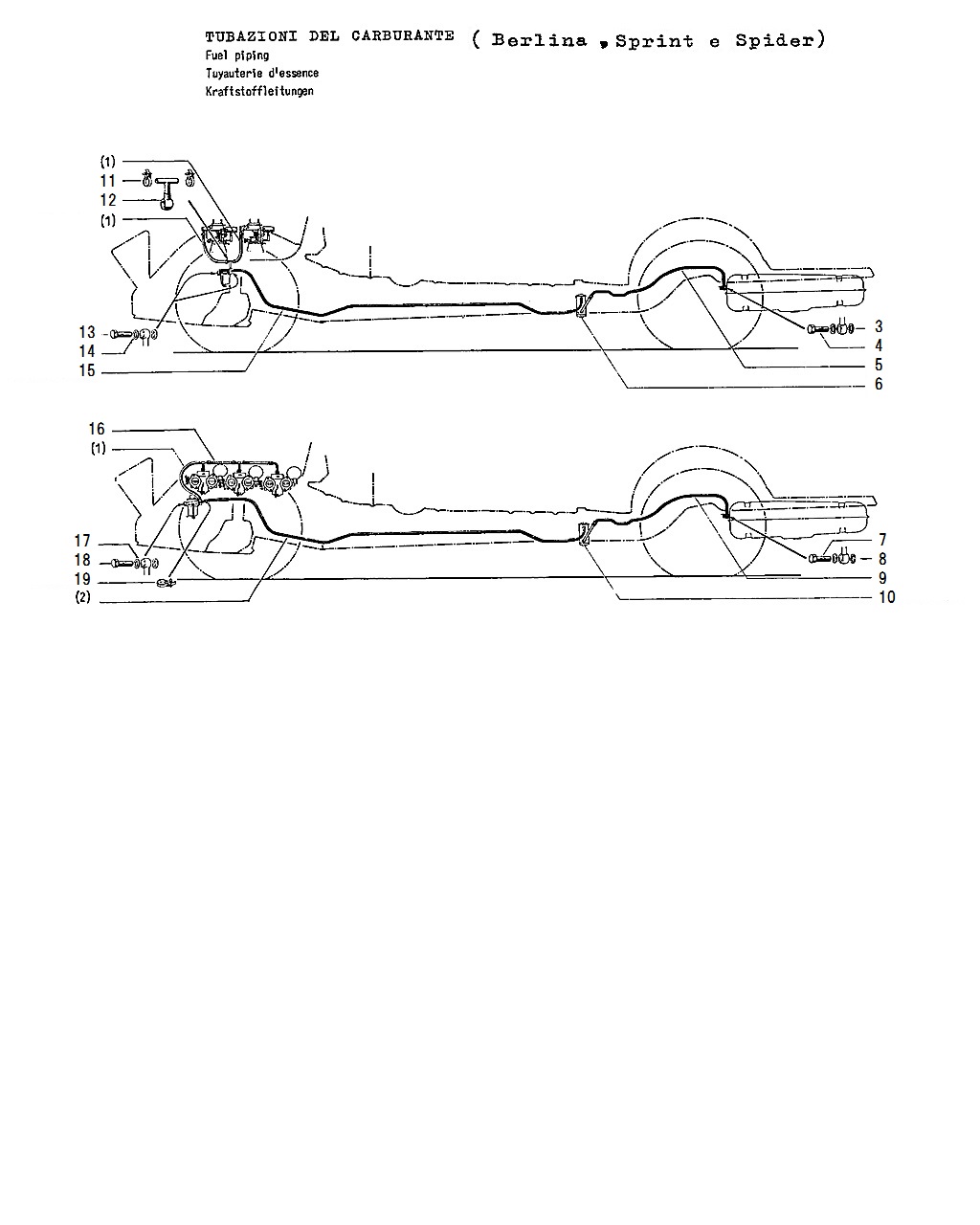 TUBAZIONI DEL CARBURANTE ( Berlina , Sprint e Spider)
Fuel piping
Tuyauterie d'essence
Kraftstoffleitungen

(1)
11
12
(1)
13
14
15
3
4
5
6

16
(1)
17
18
19
(2)
7
8
9
10